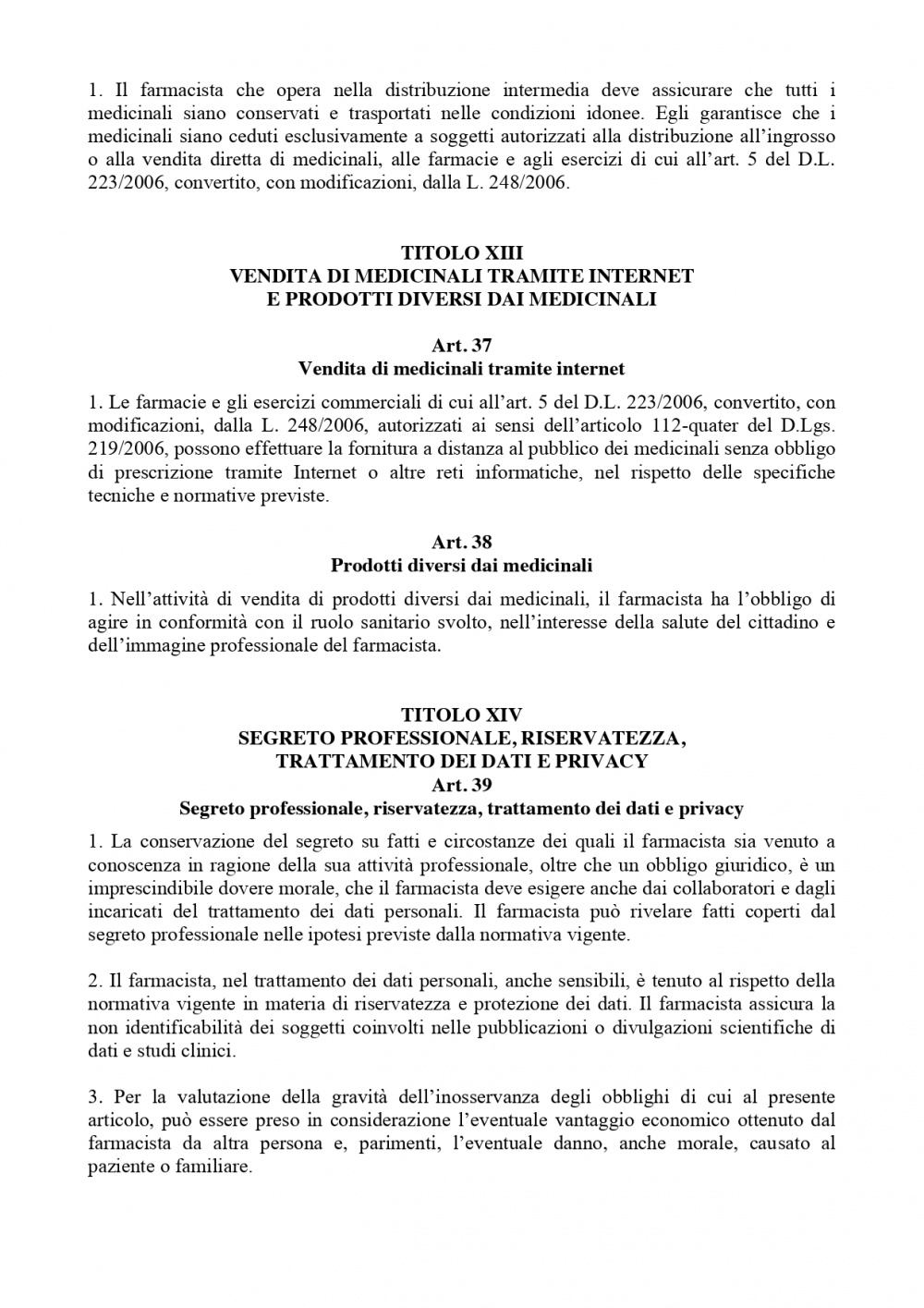 1. Il farmacista che opera nella distribuzione intermedia deve assicurare che tutti i medicinali siano conservati e trasportati nelle condizioni idonee. Egli garantisce che i medicinali siano ceduti esclusivamente a soggetti autorizzati alla distribuzione all'ingrosso o alla vendita diretta di medicinali, alle farmacie e agli esercizi di cui all'art. 5 del D.L. 223/2006, convertito, con modificazioni, dalla L. 248/2006.

TITOLO XIII
VENDITA DI MEDICINALI TRAMITE INTERNET
E PRODOTTI DIVERSI DAI MEDICINALI

Art. 37
Vendita di medicinali tramite internet

1. Le farmacie e gli esercizi commerciali di cui all'art. 5 del D.L. 223/2006, convertito, con modificazioni, dalla L. 248/2006, autorizzati ai sensi dell'articolo 112-quater del D.Lgs. 219/2006, possono effettuare la fornitura a distanza al pubblico dei medicinali senza obbligo di prescrizione tramite Internet o altre reti informatiche, nel rispetto delle specifiche tecniche e normative previste.

Art. 38
Prodotti diversi dai medicinali

1. Nell'attività di vendita di prodotti diversi dai medicinali, il farmacista ha l'obbligo di agire in conformità con il ruolo sanitario svolto, nell'interesse della salute del cittadino e dell'immagine professionale del farmacista.

TITOLO XIV
SEGRETO PROFESSIONALE, RISERVATEZZA,
TRATTAMENTO DEI DATI E PRIVACY
Art. 39
Segreto professionale, riservatezza, trattamento dei dati e privacy

1. La conservazione del segreto su fatti e circostanze dei quali il farmacista sia venuto a conoscenza in ragione della sua attività professionale, oltre che un obbligo giuridico, è un imprescindibile dovere morale, che il farmacista deve esigere anche dai collaboratori e dagli incaricati del trattamento dei dati personali. Il farmacista può rivelare fatti coperti dal segreto professionale nelle ipotesi previste dalla normativa vigente.

2. Il farmacista, nel trattamento dei dati personali, anche sensibili, è tenuto al rispetto della normativa vigente in materia di riservatezza e protezione dei dati. Il farmacista assicura la non identificabilità dei soggetti coinvolti nelle pubblicazioni o divulgazioni scientifiche di dati e studi clinici.

3. Per la valutazione della gravità dell'inosservanza degli obblighi di cui al presente articolo, può essere preso in considerazione l'eventuale vantaggio economico ottenuto dal farmacista da altra persona e, parimenti, l'eventuale danno, anche morale, causato al paziente o familiare.